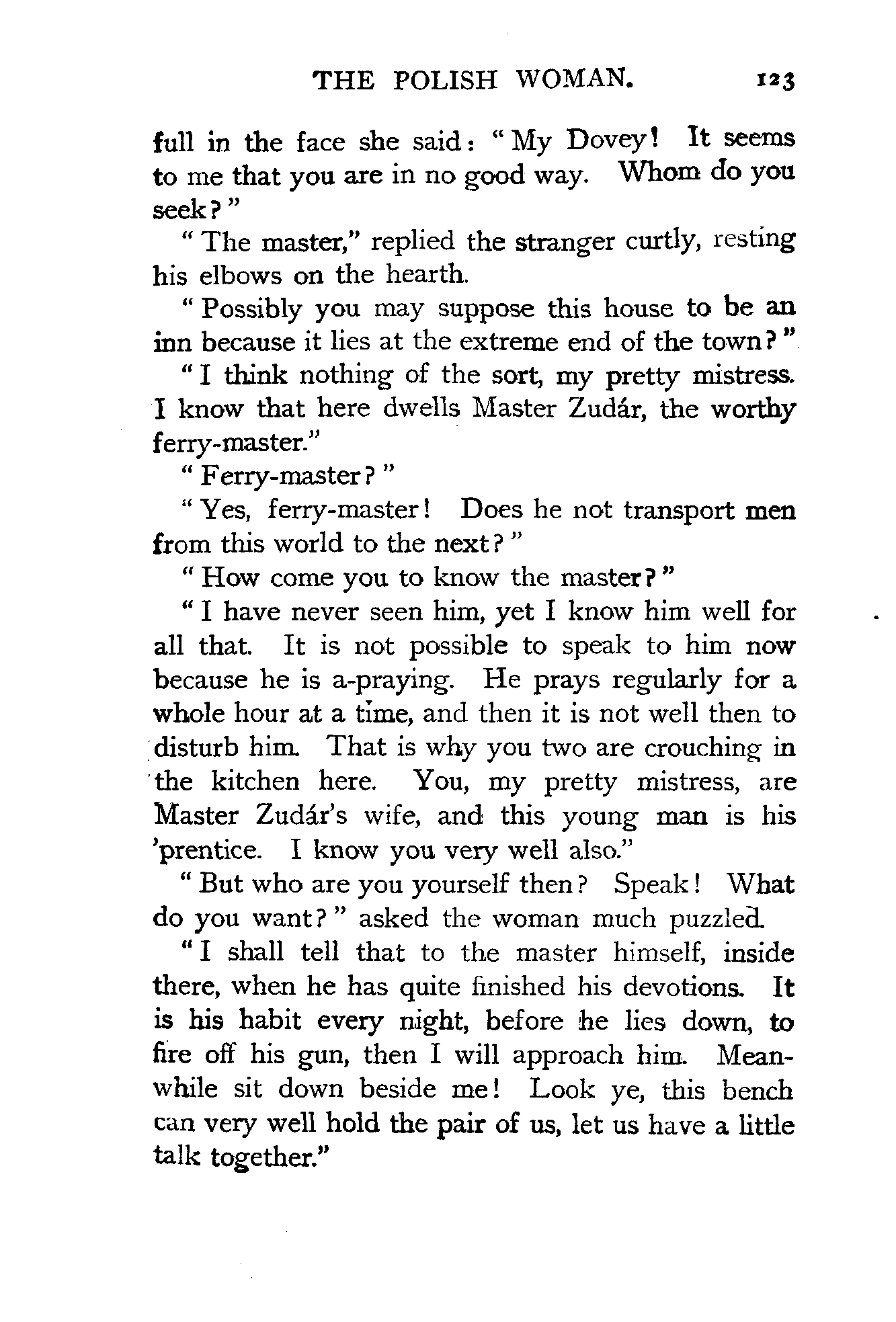 THE POLISH WOMAN. 123

full in the face she said: "My Dovey! It seems to me that you are in no good way. Whom do you seek?"

"The master," replied the stranger curtly, resting his elbows on the hearth.

"Possibly you may suppose this house to be an inn because it lies at the extreme end of the town?"

"I think nothing of the sort, my pretty mistress. I know that here dwells Master Zudár, the worthy ferry-master."

"Ferry-master?"

"Yes, ferry-master! Does he not transport men from this world to the next?"

"How come you to know the master?"

"I have never seen him, yet I know him well for all that. It is not possible to speak to him now because he is a-praying. He prays regularly for a whole hour at a time, and then it is not well then to disturb him. That is why you two are crouching in the kitchen here. You, my pretty mistress, are Master Zudár's wife, and this young man is his 'prentice. I know you very well also."

"But who are you yourself then? Speak! What do you want?" asked the woman much puzzled.

"I shall tell that to the master himself, inside there, when he has quite finished his devotions. It is his habit every night, before he lies down, to fire off his gun, then I will approach him. Meanwhile sit down beside me! Look ye, this bench can very well hold the pair of us, let us have a little talk together."